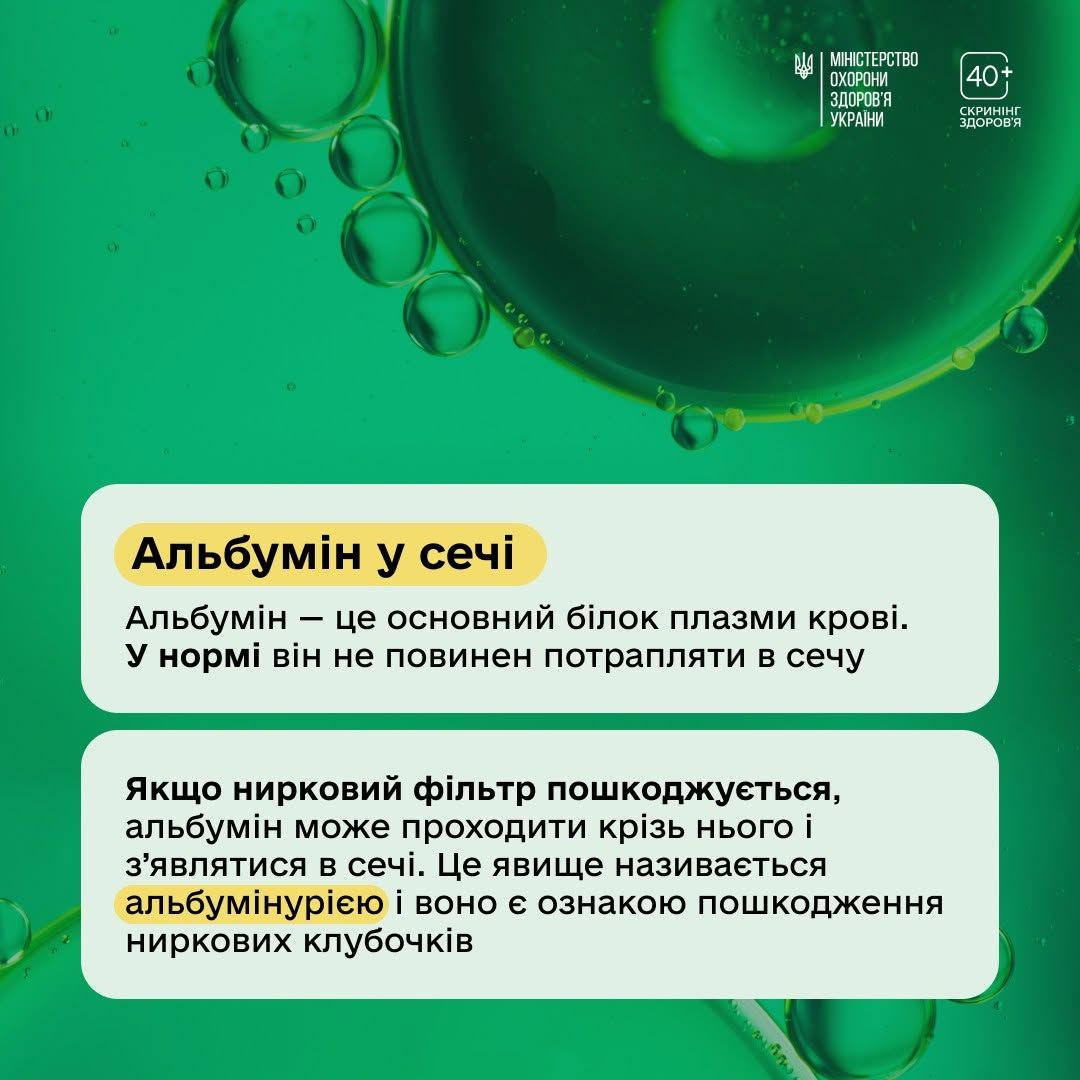 МІНІСТЕРСТВО
ОХОРОНИ
ЗДОРОВ'Я
УКРАЇНИ

40+
СКРИНІНГ
ЗДОРОВ'Я

Альбумін у сечі

Альбумін — це основний білок плазми крові. У нормі він не повинен потрапляти в сечу

Якщо нирковий фільтр пошкоджується, альбумін може проходити крізь нього і з'являтися в сечі. Це явище називається альбумінурією і воно є ознакою пошкодження ниркових клубочків